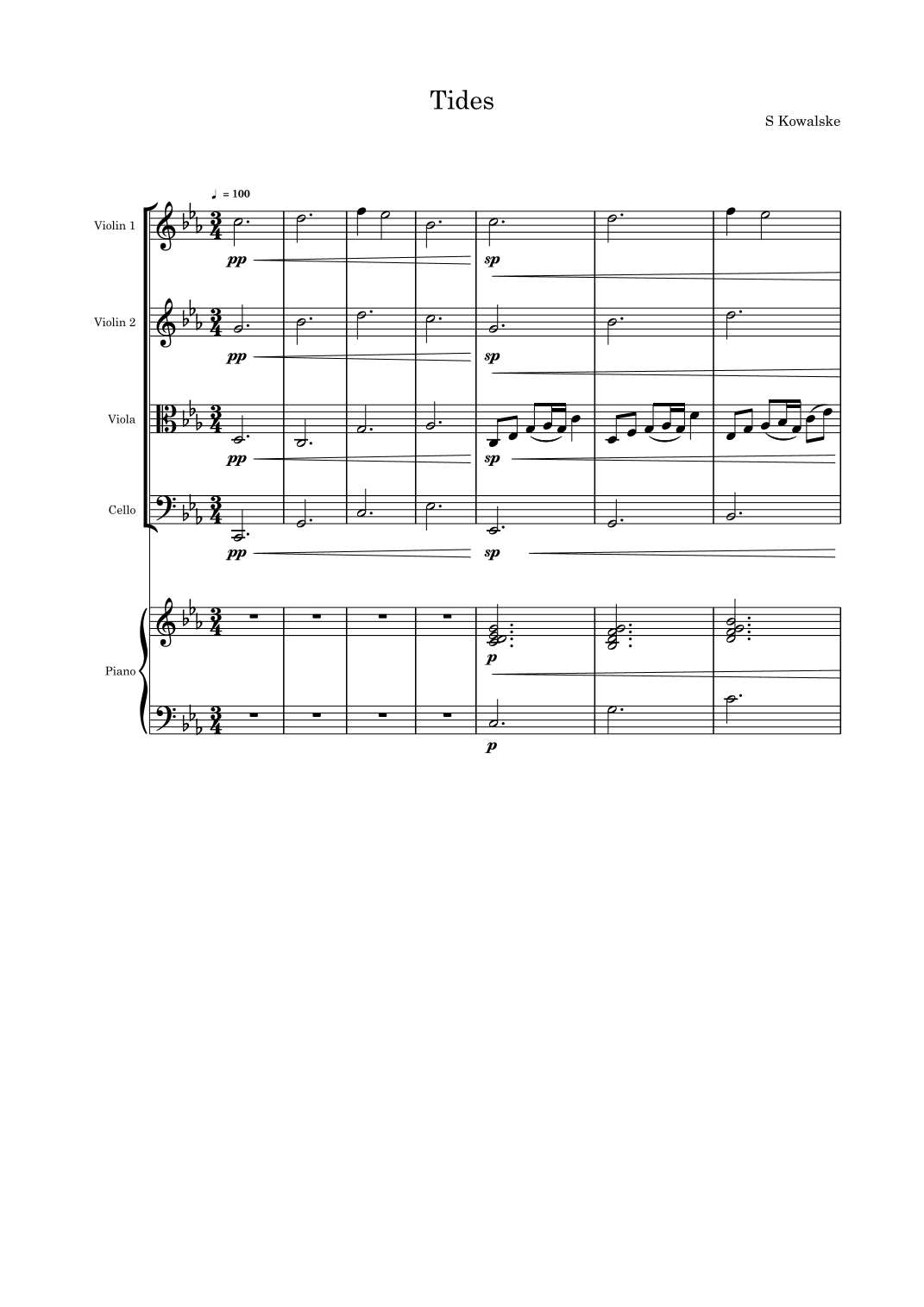 Tides

S Kowalske

♩ = 100

Violin 1

pp

sp

Violin 2

pp

sp

Viola

pp

sp

Cello

pp

sp

Piano

p

p